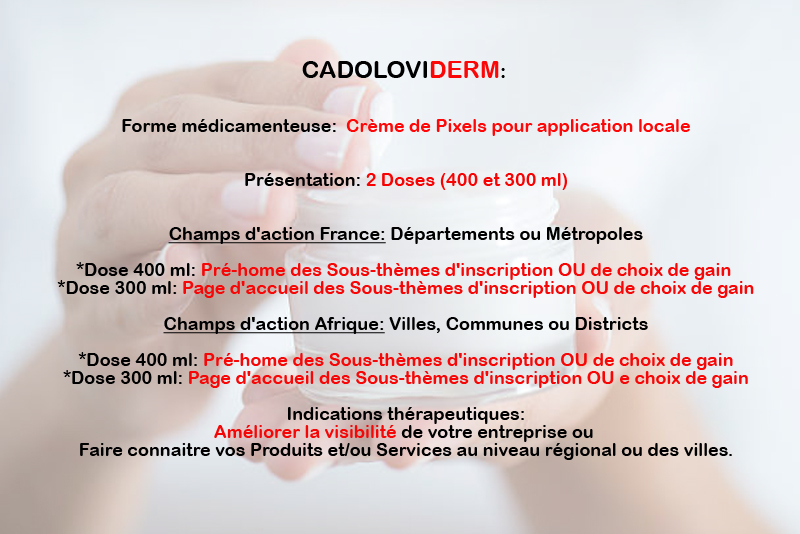 CADOLOVIDERM:

Forme médicamenteuse: Crème de Pixels pour application locale

Présentation: 2 Doses (400 et 300 ml)

Champs d'action France: Départements ou Métropoles

*Dose 400 ml: Pré-home des Sous-thèmes d'inscription OU de choix de gain
*Dose 300 ml: Page d'accueil des Sous-thèmes d'inscription OU de choix de gain

Champs d'action Afrique: Villes, Communes ou Districts

*Dose 400 ml: Pré-home des Sous-thèmes d'inscription OU de choix de gain
*Dose 300 ml: Page d'accueil des Sous-thèmes d'inscription OU e choix de gain

Indications thérapeutiques:
Améliorer la visibilité de votre entreprise ou
Faire connaitre vos Produits et/ou Services au niveau régional ou des villes.